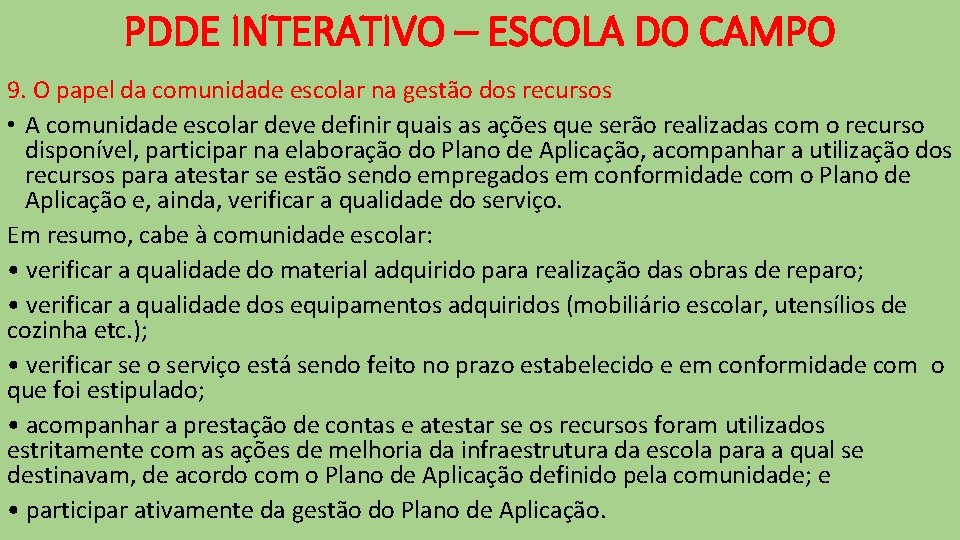 PDDE INTERATIVO – ESCOLA DO CAMPO

9. O papel da comunidade escolar na gestão dos recursos

• A comunidade escolar deve definir quais as ações que serão realizadas com o recurso disponível, participar na elaboração do Plano de Aplicação, acompanhar a utilização dos recursos para atestar se estão sendo empregados em conformidade com o Plano de Aplicação e, ainda, verificar a qualidade do serviço.

Em resumo, cabe à comunidade escolar:

• verificar a qualidade do material adquirido para realização das obras de reparo;

• verificar a qualidade dos equipamentos adquiridos (mobiliário escolar, utensílios de cozinha etc.);

• verificar se o serviço está sendo feito no prazo estabelecido e em conformidade com o que foi estipulado;

• acompanhar a prestação de contas e atestar se os recursos foram utilizados estritamente com as ações de melhoria da infraestrutura da escola para a qual se destinavam, de acordo com o Plano de Aplicação definido pela comunidade; e

• participar ativamente da gestão do Plano de Aplicação.